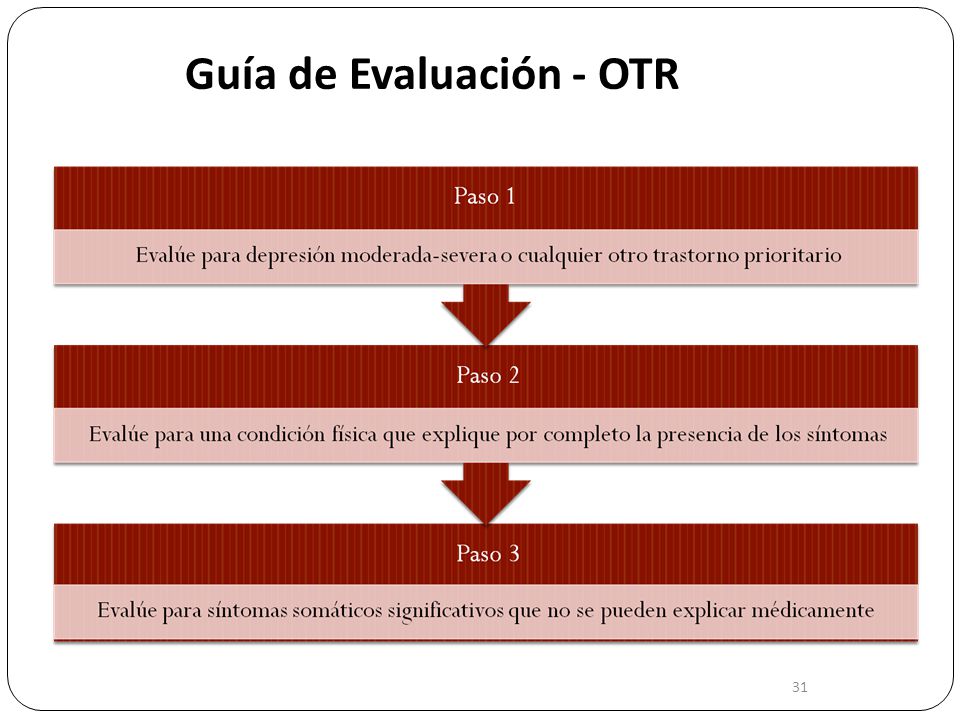 Guía de Evaluación - OTR

Paso 1

Evalúe para depresión moderada-severa o cualquier otro trastorno prioritario

Paso 2

Evalúe para una condición física que explique por completo la presencia de los síntomas

Paso 3

Evalúe para síntomas somáticos significativos que no se pueden explicar médicamente

31